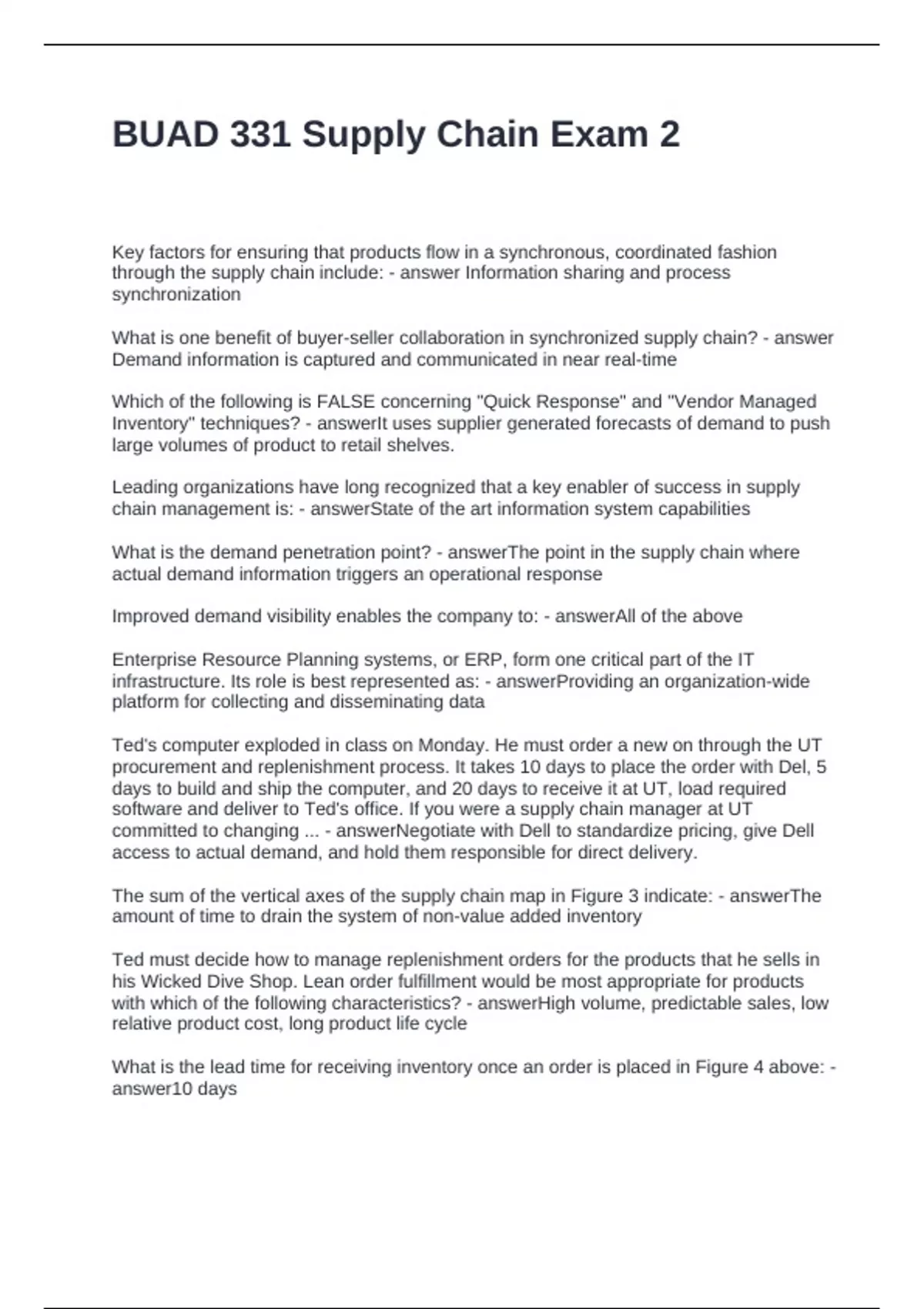 BUAD 331 Supply Chain Exam 2

Key factors for ensuring that products flow in a synchronous, coordinated fashion through the supply chain include: - answer Information sharing and process synchronization

What is one benefit of buyer-seller collaboration in synchronized supply chain? - answer Demand information is captured and communicated in near real-time

Which of the following is FALSE concerning "Quick Response" and "Vendor Managed Inventory" techniques? - answerIt uses supplier generated forecasts of demand to push large volumes of product to retail shelves.

Leading organizations have long recognized that a key enabler of success in supply chain management is: - answerState of the art information system capabilities

What is the demand penetration point? - answerThe point in the supply chain where actual demand information triggers an operational response

Improved demand visibility enables the company to: - answerAll of the above

Enterprise Resource Planning systems, or ERP, form one critical part of the IT infrastructure. Its role is best represented as: - answerProviding an organization-wide platform for collecting and disseminating data

Ted's computer exploded in class on Monday. He must order a new on through the UT procurement and replenishment process. It takes 10 days to place the order with Del, 5 days to build and ship the computer, and 20 days to receive it at UT, load required software and deliver to Ted's office. If you were a supply chain manager at UT committed to changing ... - answerNegotiate with Dell to standardize pricing, give Dell access to actual demand, and hold them responsible for direct delivery.

The sum of the vertical axes of the supply chain map in Figure 3 indicate: - answerThe amount of time to drain the system of non-value added inventory

Ted must decide how to manage replenishment orders for the products that he sells in his Wicked Dive Shop. Lean order fulfillment would be most appropriate for products with which of the following characteristics? - answerHigh volume, predictable sales, low relative product cost, long product life cycle

What is the lead time for receiving inventory once an order is placed in Figure 4 above: - answer10 days